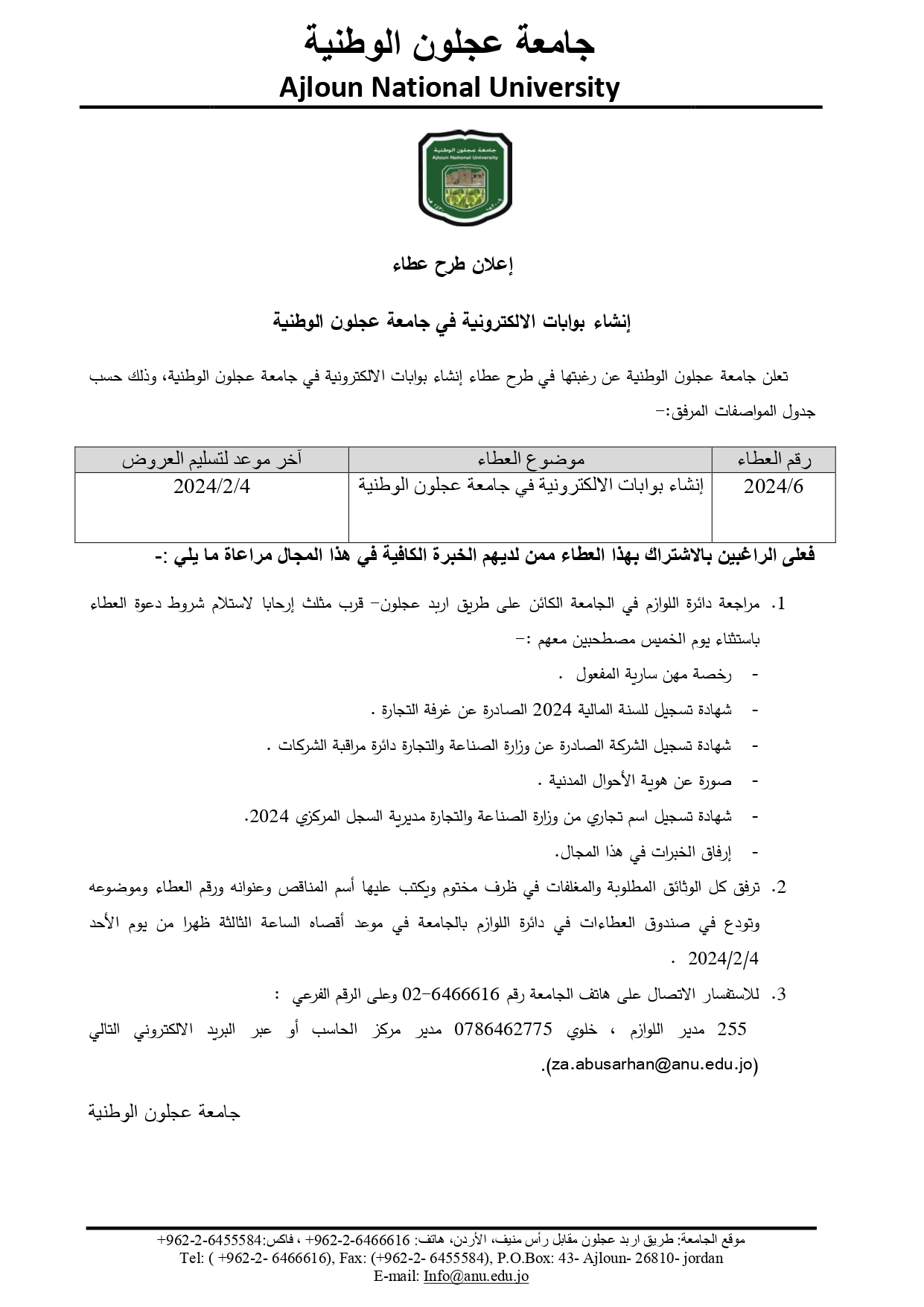 جامعة عجلون الوطنية
Ajloun National University

جامعة عجلون الوطنية
Ajloun National University

إعلان طرح عطاء

إنشاء بوابات الالكترونية في جامعة عجلون الوطنية

تعلن جامعة عجلون الوطنية عن رغبتها في طرح عطاء إنشاء بوابات الالكترونية في جامعة عجلون الوطنية، وذلك حسب جدول المواصفات المرفق:-

| رقم العطاء | موضوع العطاء | آخر موعد لتسليم العروض |
|---|---|---|
| 2024/6 | إنشاء بوابات الالكترونية في جامعة عجلون الوطنية | 2024/2/4 |

فعلى الراغبين بالاشتراك بهذا العطاء ممن لديهم الخبرة الكافية في هذا المجال مراعاة ما يلي :-

1. مراجعة دائرة اللوازم في الجامعة الكائن على طريق اربد عجلون- قرب مثلث إرحابا لاستلام شروط دعوة العطاء باستثناء يوم الخميس مصطحبين معهم :-
- رخصة مهن سارية المفعول .
- شهادة تسجيل للسنة المالية 2024 الصادرة عن غرفة التجارة .
- شهادة تسجيل الشركة الصادرة عن وزارة الصناعة والتجارة دائرة مراقبة الشركات .
- صورة عن هوية الأحوال المدنية .
- شهادة تسجيل اسم تجاري من وزارة الصناعة والتجارة مديرية السجل المركزي 2024.
- إرفاق الخبرات في هذا المجال.
2. ترفق كل الوثائق المطلوبة والمغلفات في ظرف مختوم ويكتب عليها أسم المناقص وعنوانه ورقم العطاء وموضوعه وتودع في صندوق العطاءات في دائرة اللوازم بالجامعة في موعد أقصاه الساعة الثالثة ظهرا من يوم الأحد 2024/2/4 .
3. للاستفسار الاتصال على هاتف الجامعة رقم 6466616-02 وعلى الرقم الفرعي :
255 مدير اللوازم ، خلوي 0786462775 مدير مركز الحاسب أو عبر البريد الالكتروني التالي (za.abusarhan@anu.edu.jo).

جامعة عجلون الوطنية

موقع الجامعة: طريق اربد عجلون مقابل رأس منيف، الأردن، هاتف: 6466616-2-962+ ، فاكس:6455584-2-962+
Tel: ( +962-2- 6466616), Fax: (+962-2- 6455584), P.O.Box: 43- Ajloun- 26810- jordan
E-mail: Info@anu.edu.jo